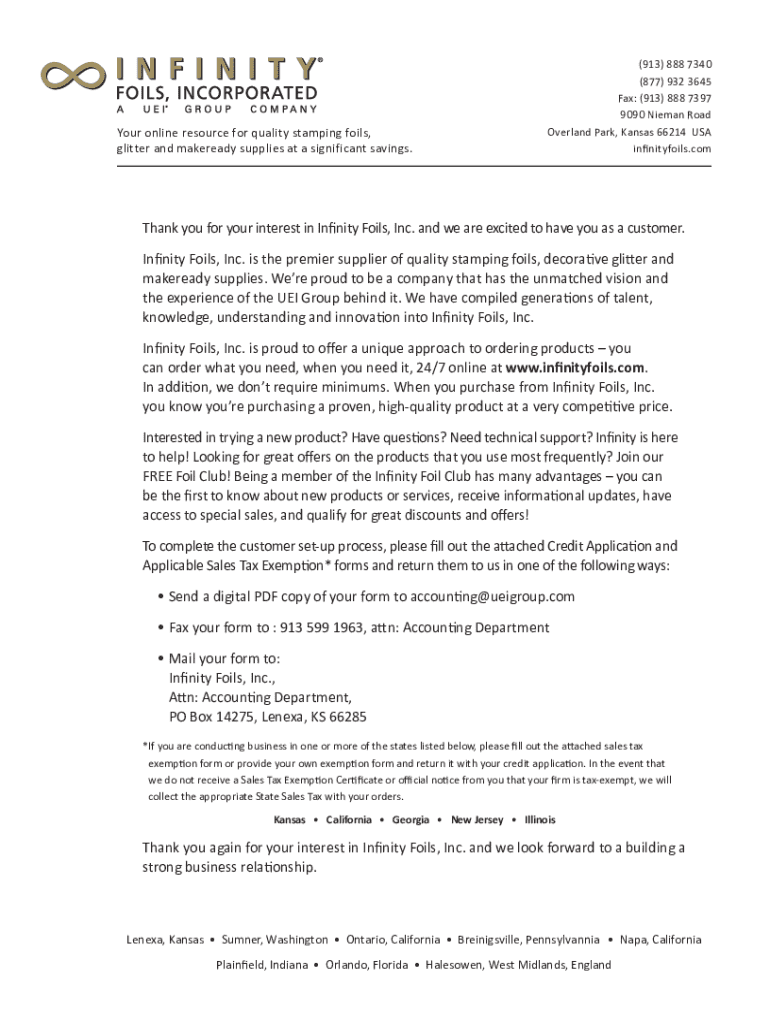 INFINITY®
FOILS, INCORPORATED
A UEI® GROUP COMPANY

Your online resource for quality stamping foils, glitter and makeready supplies at a significant savings.

(913) 888 7340
(877) 932 3645
Fax: (913) 888 7397
9090 Nieman Road
Overland Park, Kansas 66214 USA
infinityfoils.com

Thank you for your interest in Infinity Foils, Inc. and we are excited to have you as a customer.

Infinity Foils, Inc. is the premier supplier of quality stamping foils, decorative glitter and makeready supplies. We're proud to be a company that has the unmatched vision and the experience of the UEI Group behind it. We have compiled generations of talent, knowledge, understanding and innovation into Infinity Foils, Inc.

Infinity Foils, Inc. is proud to offer a unique approach to ordering products – you can order what you need, when you need it, 24/7 online at www.infinityfoils.com. In addition, we don't require minimums. When you purchase from Infinity Foils, Inc. you know you're purchasing a proven, high-quality product at a very competitive price.

Interested in trying a new product? Have questions? Need technical support? Infinity is here to help! Looking for great offers on the products that you use most frequently? Join our FREE Foil Club! Being a member of the Infinity Foil Club has many advantages – you can be the first to know about new products or services, receive informational updates, have access to special sales, and qualify for great discounts and offers!

To complete the customer set-up process, please fill out the attached Credit Application and Applicable Sales Tax Exemption* forms and return them to us in one of the following ways:

• Send a digital PDF copy of your form to accounting@ueigroup.com

• Fax your form to : 913 599 1963, attn: Accounting Department

• Mail your form to:
Infinity Foils, Inc.,
Attn: Accounting Department,
PO Box 14275, Lenexa, KS 66285

*If you are conducting business in one or more of the states listed below, please fill out the attached sales tax exemption form or provide your own exemption form and return it with your credit application. In the event that we do not receive a Sales Tax Exemption Certificate or official notice from you that your firm is tax-exempt, we will collect the appropriate State Sales Tax with your orders.

Kansas • California • Georgia • New Jersey • Illinois

Thank you again for your interest in Infinity Foils, Inc. and we look forward to a building a strong business relationship.

Lenexa, Kansas • Sumner, Washington • Ontario, California • Breinigsville, Pennsylvannia • Napa, California
Plainfield, Indiana • Orlando, Florida • Halesowen, West Midlands, England